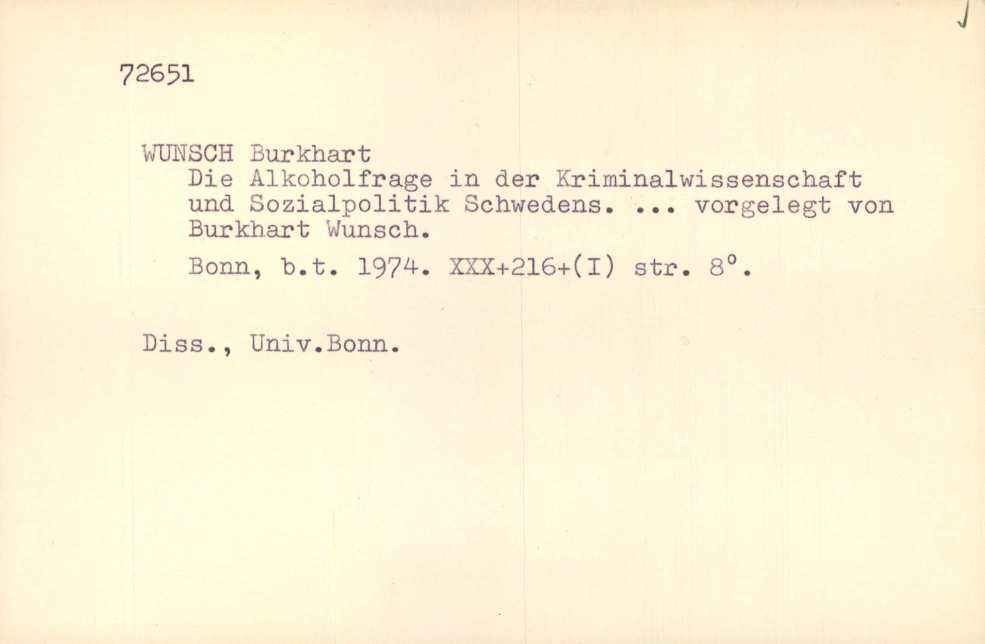 72651

WUNSCH Burkhart
Die Alkoholfrage in der Kriminalwissenschaft und Sozialpolitik Schwedens. ... vorgelegt von Burkhart Wunsch.

Bonn, b.t. 1974. XXX+216+(I) str. 8°.

Diss., Univ.Bonn.